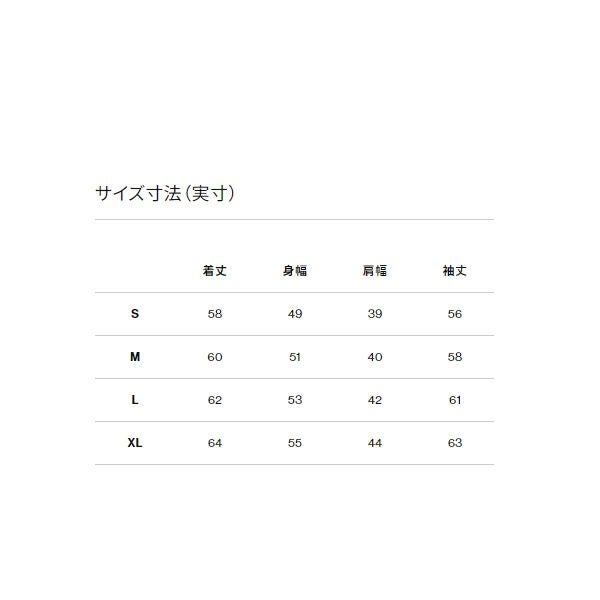 サイズ寸法（実寸）

| | 着丈 | 身幅 | 肩幅 | 袖丈 |
|---|---|---|---|---|
| S | 58 | 49 | 39 | 56 |
| M | 60 | 51 | 40 | 58 |
| L | 62 | 53 | 42 | 61 |
| XL | 64 | 55 | 44 | 63 |